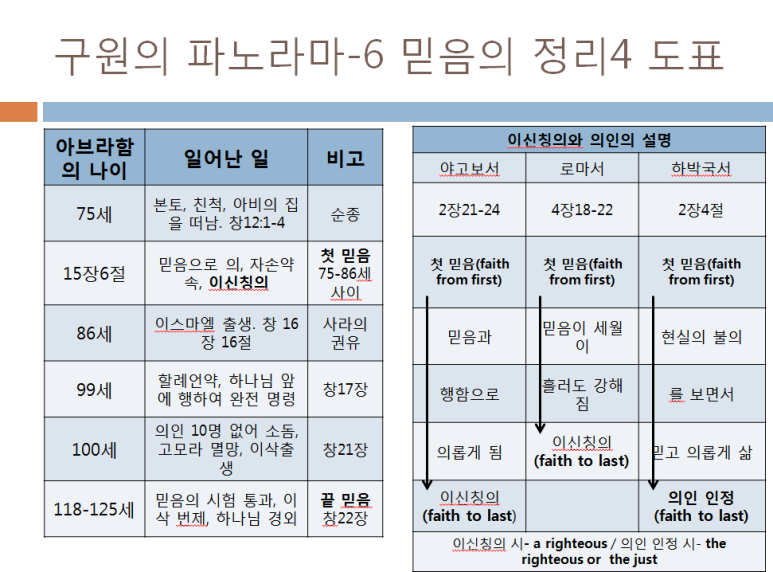 구원의 파노라마-6 믿음의 정리4 도표

| 아브라함의 나이 | 일어난 일 | 비고 |
|---|---|---|
| 75세 | 본토, 친척, 아비의 집을 떠남. 창12:1-4 | 순종 |
| 15장6절 | 믿음으로 의, 자손약속, 이신칭의 | 첫 믿음 75-86세 사이 |
| 86세 | 이스마엘 출생. 창 16장 16절 | 사라의 권유 |
| 99세 | 할례언약, 하나님 앞에 행하여 완전 명령 | 창17장 |
| 100세 | 의인 10명 없어 소돔, 고모라 멸망, 이삭출생 | 창21장 |
| 118-125세 | 믿음의 시험 통과, 이삭 번제, 하나님 경외 | 끝 믿음 창22장 |

| 이신칭의와 의인의 설명 | | |
|---|---|---|
| 야고보서 | 로마서 | 하박국서 |
| 2장21-24 | 4장18-22 | 2장4절 |
| 첫 믿음(faith from first) | 첫 믿음(faith from first) | 첫 믿음(faith from first) |
| 믿음과 | 믿음이 세월이 | 현실의 불의 |
| 행함으로 | 흘러도 강해짐 | 를 보면서 |
| 의롭게 됨 | 이신칭의 (faith to last) | 믿고 의롭게 삶 |
| 이신칭의 (faith to last) | | 의인 인정 (faith to last) |
| 이신칭의 시- a righteous / 의인 인정 시- the righteous or the just | | |